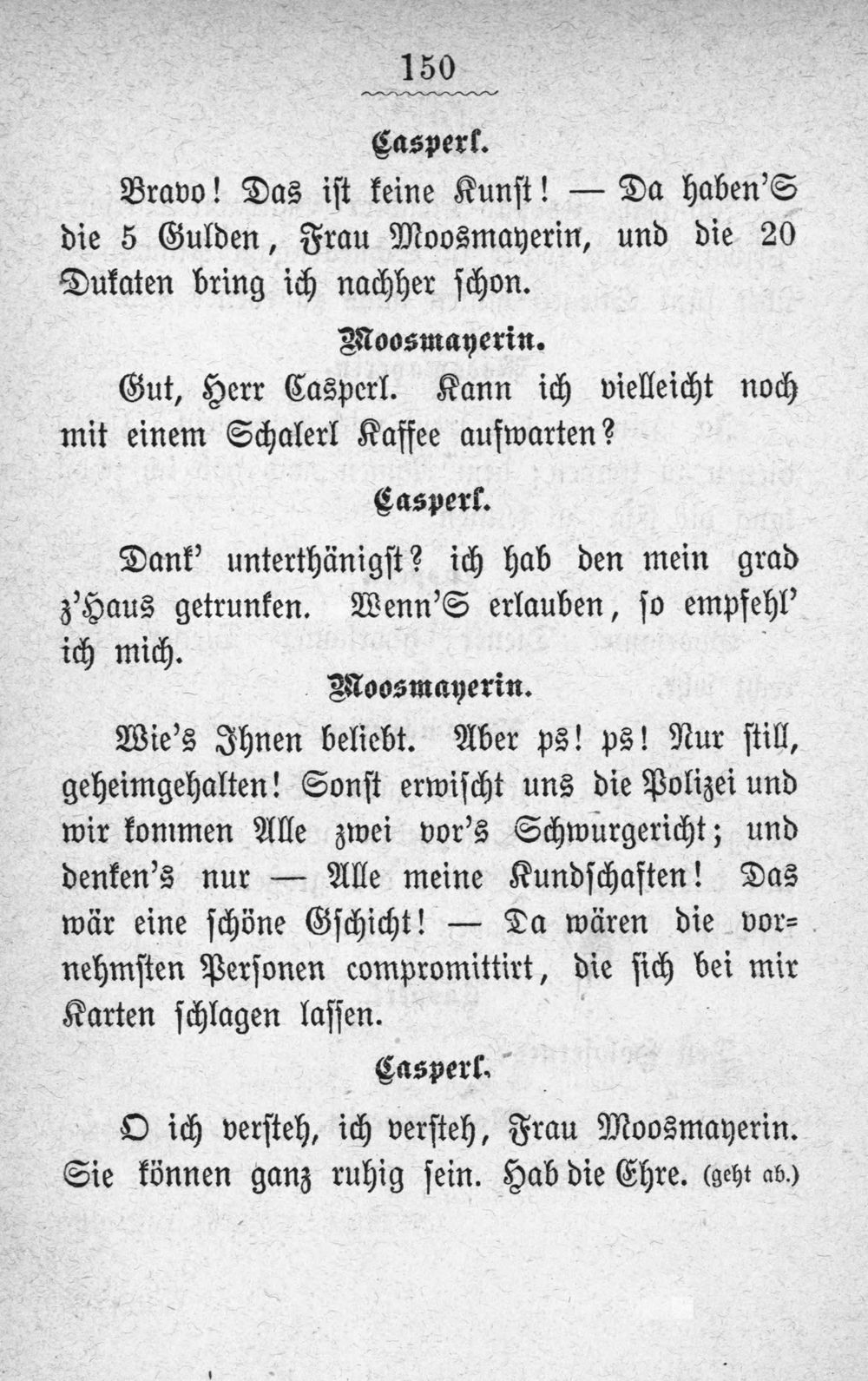 150

Casperl.

Bravo! Das ist keine Kunst! — Da haben'S die 5 Gulden, Frau Moosmayerin, und die 20 Dukaten bring ich nachher schon.

Moosmayerin.

Gut, Herr Casperl. Kann ich vielleicht noch mit einem Schalerl Kaffee aufwarten?

Casperl.

Dank' unterthänigst? ich hab den mein grad z'Haus getrunken. Wenn'S erlauben, so empfehl' ich mich.

Moosmayerin.

Wie's Ihnen beliebt. Aber ps! ps! Nur still, geheimgehalten! Sonst erwischt uns die Polizei und wir kommen Alle zwei vor's Schwurgericht; und denken's nur — Alle meine Kundschaften! Das wär eine schöne Gschicht! — Da wären die vornehmsten Personen compromittirt, die sich bei mir Karten schlagen lassen.

Casperl.

O ich versteh, ich versteh, Frau Moosmayerin. Sie können ganz ruhig sein. Hab die Ehre. (geht ab.)